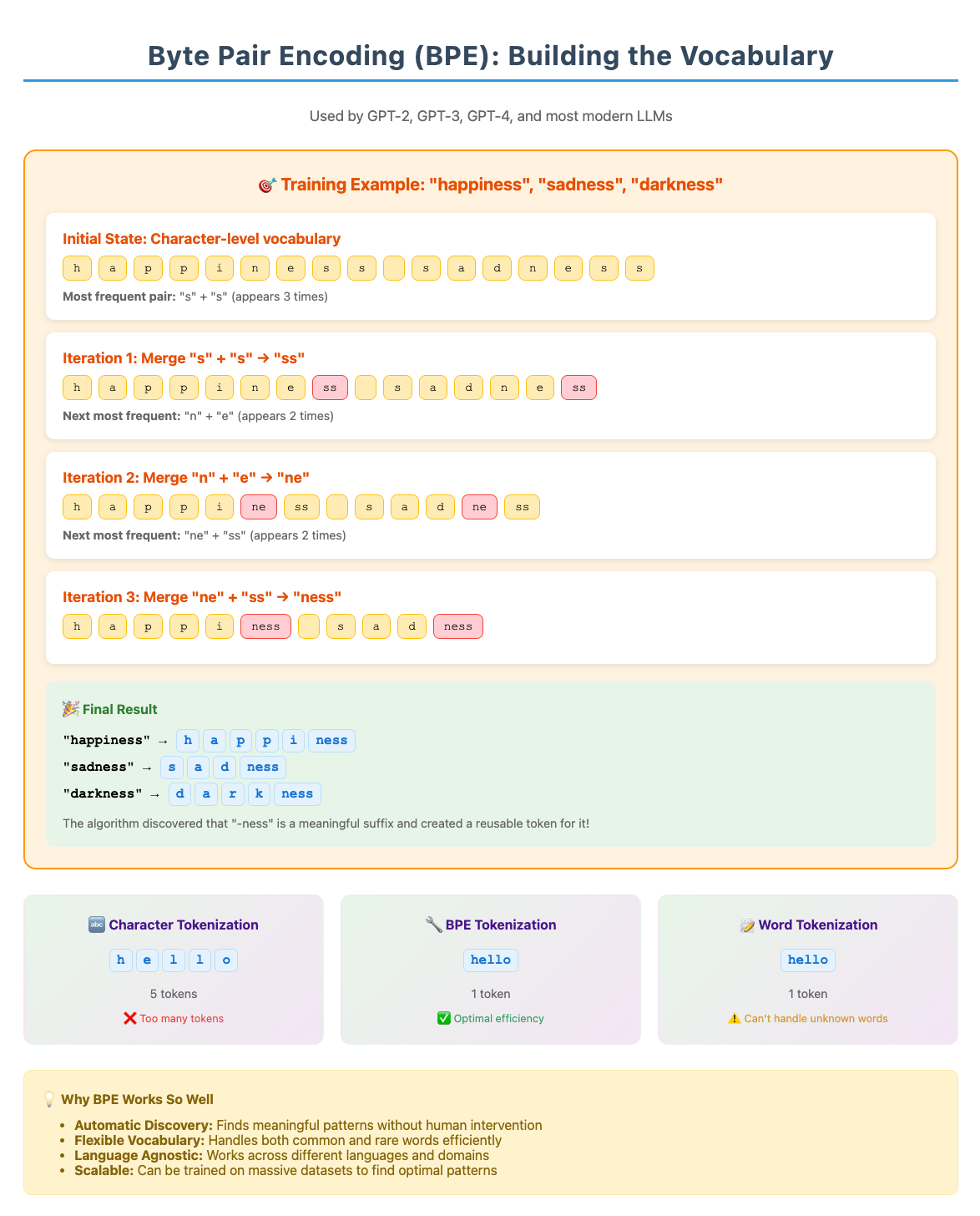 Byte Pair Encoding (BPE): Building the Vocabulary

Used by GPT-2, GPT-3, GPT-4, and most modern LLMs

🎯 Training Example: "happiness", "sadness", "darkness"

Initial State: Character-level vocabulary

h a p p i n e s s s a d n e s s

Most frequent pair: "s" + "s" (appears 3 times)

Iteration 1: Merge "s" + "s" → "ss"

h a p p i n e ss s a d n e ss

Next most frequent: "n" + "e" (appears 2 times)

Iteration 2: Merge "n" + "e" → "ne"

h a p p i ne ss s a d ne ss

Next most frequent: "ne" + "ss" (appears 2 times)

Iteration 3: Merge "ne" + "ss" → "ness"

h a p p i ness s a d ness

🎉 Final Result

"happiness" → h a p p i ness

"sadness" → s a d ness

"darkness" → d a r k ness

The algorithm discovered that "-ness" is a meaningful suffix and created a reusable token for it!

🔤 Character Tokenization

h e l l o

5 tokens

❌ Too many tokens

🔧 BPE Tokenization

hello

1 token

✅ Optimal efficiency

📝 Word Tokenization

hello

1 token

⚠️ Can't handle unknown words

💡 Why BPE Works So Well

- Automatic Discovery: Finds meaningful patterns without human intervention
- Flexible Vocabulary: Handles both common and rare words efficiently
- Language Agnostic: Works across different languages and domains
- Scalable: Can be trained on massive datasets to find optimal patterns